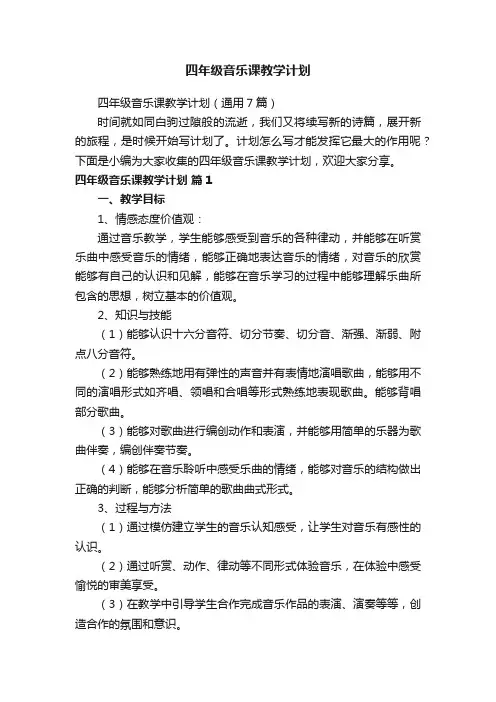 四年级音乐课教学计划

四年级音乐课教学计划（通用7篇）

时间就如同白驹过隙般的流逝，我们又将续写新的诗篇，展开新的旅程，是时候开始写计划了。计划怎么写才能发挥它最大的作用呢？下面是小编为大家收集的四年级音乐课教学计划，欢迎大家分享。

四年级音乐课教学计划 篇1

一、教学目标

1、情感态度价值观：

通过音乐教学，学生能够感受到音乐的各种律动，并能够在听赏乐曲中感受音乐的情绪，能够正确地表达音乐的情绪，对音乐的欣赏能够有自己的认识和见解，能够在音乐学习的过程中能够理解乐曲所包含的思想，树立基本的价值观。

2、知识与技能

（1）能够认识十六分音符、切分节奏、切分音、渐强、渐弱、附点八分音符。

（2）能够熟练地用有弹性的声音并有表情地演唱歌曲，能够用不同的演唱形式如齐唱、领唱和合唱等形式熟练地表现歌曲。能够背唱部分歌曲。

（3）能够对歌曲进行编创动作和表演，并能够用简单的乐器为歌曲伴奏，编创伴奏节奏。

（4）能够在音乐聆听中感受乐曲的情绪，能够对音乐的结构做出正确的判断，能够分析简单的歌曲曲式形式。

3、过程与方法

（1）通过模仿建立学生的音乐认知感受，让学生对音乐有感性的认识。

（2）通过听赏、动作、律动等不同形式体验音乐，在体验中感受愉悦的审美享受。

（3）在教学中引导学生合作完成音乐作品的表演、演奏等等，创造合作的氛围和意识。